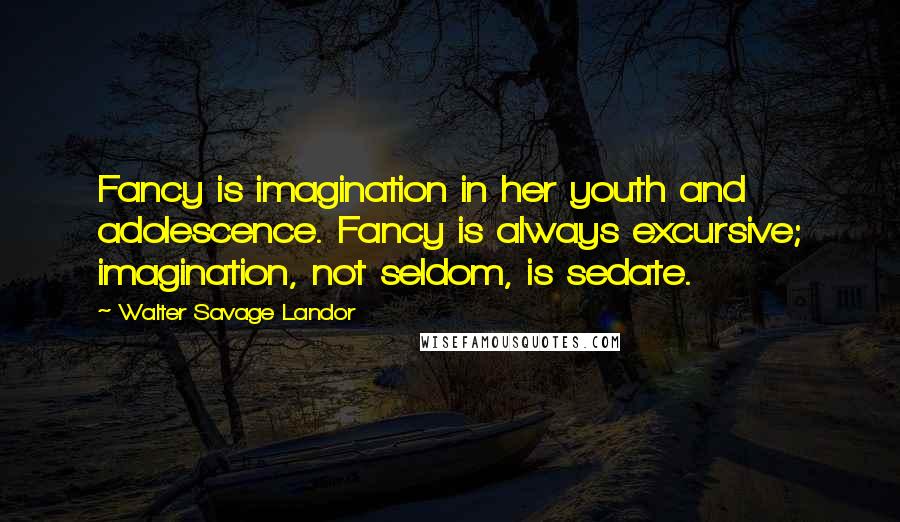 Fancy is imagination in her youth and adolescence. Fancy is always excursive; imagination, not seldom, is sedate.

~ Walter Savage Landor

WISEFAMOUSQUOTES.COM